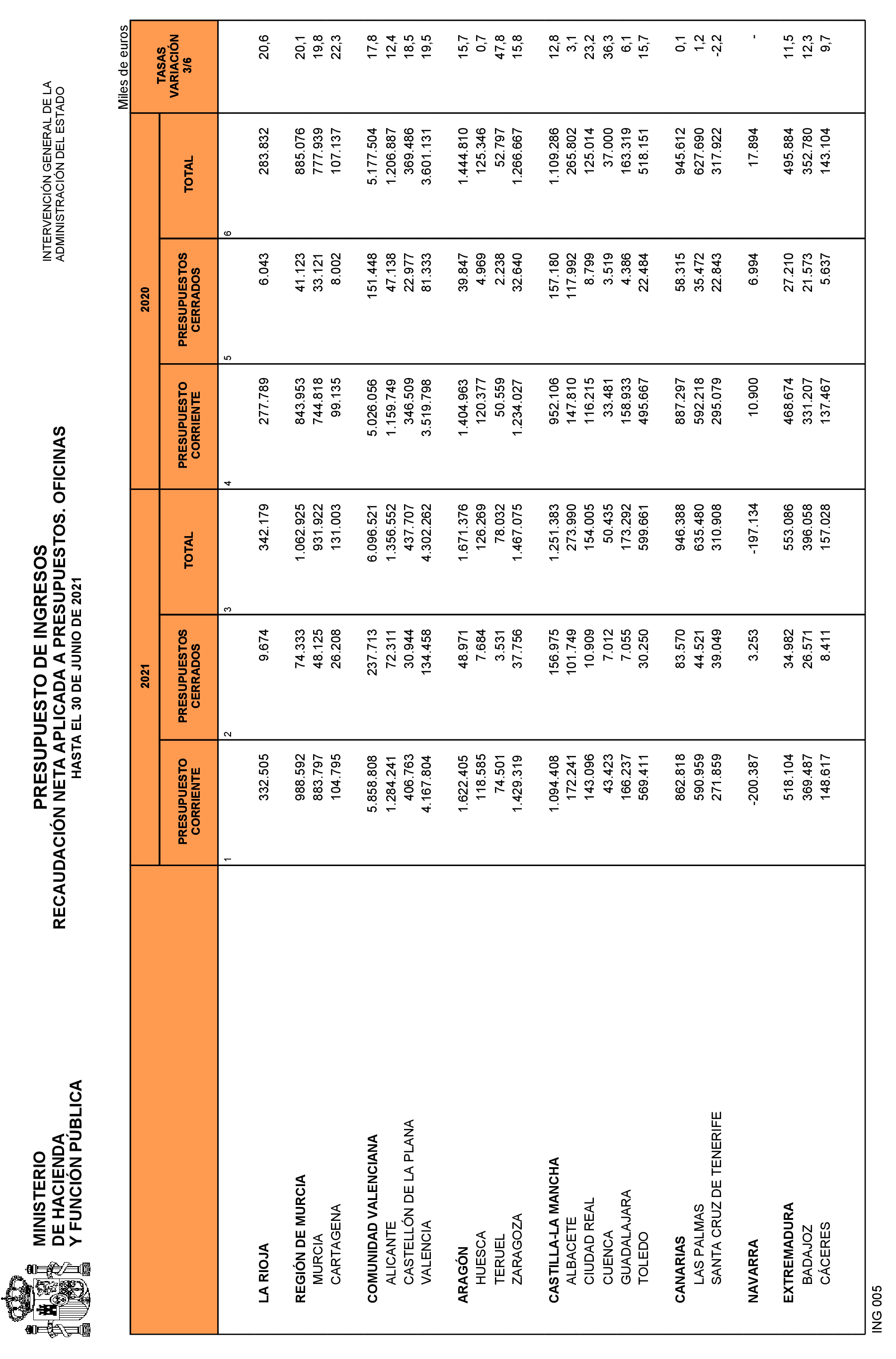 MINISTERIO
DE HACIENDA
Y FUNCIÓN PÚBLICA

PRESUPUESTO DE INGRESOS
RECAUDACIÓN NETA APLICADA A PRESUPUESTOS. OFICINAS
HASTA EL 30 DE JUNIO DE 2021

INTERVENCIÓN GENERAL DE LA
ADMINISTRACIÓN DEL ESTADO

Miles de euros

| | 2021 PRESUPUESTO CORRIENTE | 2021 PRESUPUESTOS CERRADOS | 2021 TOTAL | 2020 PRESUPUESTO CORRIENTE | 2020 PRESUPUESTOS CERRADOS | 2020 TOTAL | TASAS VARIACIÓN 3/6 |
|---|---|---|---|---|---|---|---|
| | 1 | 2 | 3 | 4 | 5 | 6 | |
| LA RIOJA | 332.505 | 9.674 | 342.179 | 277.789 | 6.043 | 283.832 | 20,6 |
| REGIÓN DE MURCIA | 988.592 | 74.333 | 1.062.925 | 843.953 | 41.123 | 885.076 | 20,1 |
| MURCIA | 883.797 | 48.125 | 931.922 | 744.818 | 33.121 | 777.939 | 19,8 |
| CARTAGENA | 104.795 | 26.208 | 131.003 | 99.135 | 8.002 | 107.137 | 22,3 |
| COMUNIDAD VALENCIANA | 5.858.808 | 237.713 | 6.096.521 | 5.026.056 | 151.448 | 5.177.504 | 17,8 |
| ALICANTE | 1.284.241 | 72.311 | 1.356.552 | 1.159.749 | 47.138 | 1.206.887 | 12,4 |
| CASTELLÓN DE LA PLANA | 406.763 | 30.944 | 437.707 | 346.509 | 22.977 | 369.486 | 18,5 |
| VALENCIA | 4.167.804 | 134.458 | 4.302.262 | 3.519.798 | 81.333 | 3.601.131 | 19,5 |
| ARAGÓN | 1.622.405 | 48.971 | 1.671.376 | 1.404.963 | 39.847 | 1.444.810 | 15,7 |
| HUESCA | 118.585 | 7.684 | 126.269 | 120.377 | 4.969 | 125.346 | 0,7 |
| TERUEL | 74.501 | 3.531 | 78.032 | 50.559 | 2.238 | 52.797 | 47,8 |
| ZARAGOZA | 1.429.319 | 37.756 | 1.467.075 | 1.234.027 | 32.640 | 1.266.667 | 15,8 |
| CASTILLA-LA MANCHA | 1.094.408 | 156.975 | 1.251.383 | 952.106 | 157.180 | 1.109.286 | 12,8 |
| ALBACETE | 172.241 | 101.749 | 273.990 | 147.810 | 117.992 | 265.802 | 3,1 |
| CIUDAD REAL | 143.096 | 10.909 | 154.005 | 116.215 | 8.799 | 125.014 | 23,2 |
| CUENCA | 43.423 | 7.012 | 50.435 | 33.481 | 3.519 | 37.000 | 36,3 |
| GUADALAJARA | 166.237 | 7.055 | 173.292 | 158.933 | 4.386 | 163.319 | 6,1 |
| TOLEDO | 569.411 | 30.250 | 599.661 | 495.667 | 22.484 | 518.151 | 15,7 |
| CANARIAS | 862.818 | 83.570 | 946.388 | 887.297 | 58.315 | 945.612 | 0,1 |
| LAS PALMAS | 590.959 | 44.521 | 635.480 | 592.218 | 35.472 | 627.690 | 1,2 |
| SANTA CRUZ DE TENERIFE | 271.859 | 39.049 | 310.908 | 295.079 | 22.843 | 317.922 | -2,2 |
| NAVARRA | -200.387 | 3.253 | -197.134 | 10.900 | 6.994 | 17.894 | - |
| EXTREMADURA | 518.104 | 34.982 | 553.086 | 468.674 | 27.210 | 495.884 | 11,5 |
| BADAJOZ | 369.487 | 26.571 | 396.058 | 331.207 | 21.573 | 352.780 | 12,3 |
| CÁCERES | 148.617 | 8.411 | 157.028 | 137.467 | 5.637 | 143.104 | 9,7 |

ING 005